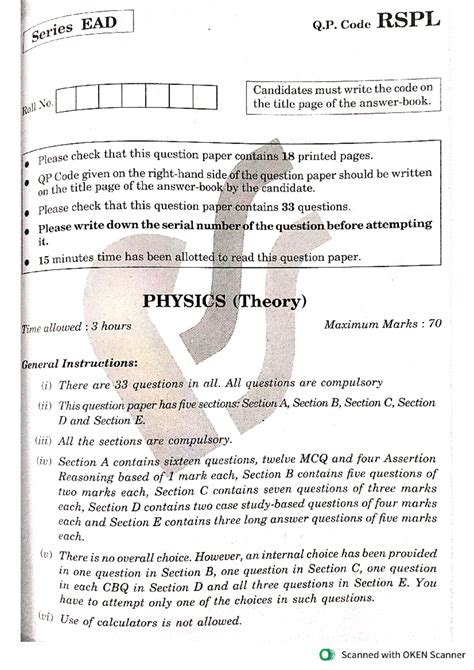 Series EAD

Q.P. Code RSPL

Roll No.

Candidates must write the code on the title page of the answer-book.

• Please check that this question paper contains 18 printed pages.
• QP Code given on the right-hand side of the question paper should be written on the title page of the answer-book by the candidate.
• Please check that this question paper contains 33 questions.
• Please write down the serial number of the question before attempting it.
• 15 minutes time has been allotted to read this question paper.

PHYSICS (Theory)

Time allowed : 3 hours

Maximum Marks : 70

General Instructions:

(i) There are 33 questions in all. All questions are compulsory

(ii) This question paper has five sections: Section A, Section B, Section C, Section D and Section E.

(iii) All the sections are compulsory.

(iv) Section A contains sixteen questions, twelve MCQ and four Assertion Reasoning based of 1 mark each, Section B contains five questions of two marks each, Section C contains seven questions of three marks each, Section D contains two case study-based questions of four marks each and Section E contains three long answer questions of five marks each.

(v) There is no overall choice. However, an internal choice has been provided in one question in Section B, one question in Section C, one question in each CBQ in Section D and all three questions in Section E. You have to attempt only one of the choices in such questions.

(vi) Use of calculators is not allowed.

Scanned with OKEN Scanner